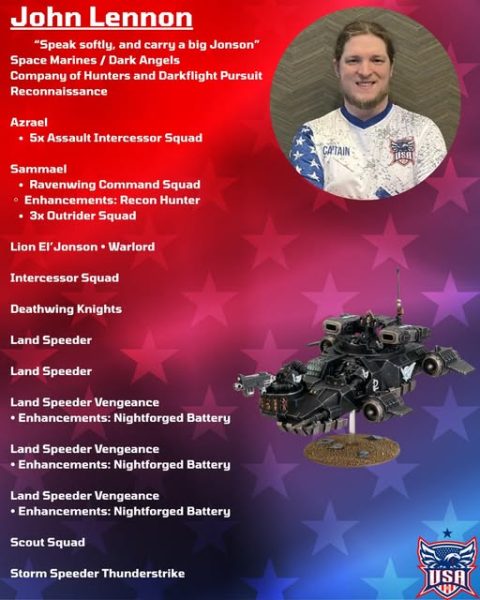 John Lennon

"Speak softly, and carry a big Jonson"
Space Marines / Dark Angels
Company of Hunters and Darkflight Pursuit
Reconnaissance

Azrael
• 5x Assault Intercessor Squad

Sammael
• Ravenwing Command Squad
◦ Enhancements: Recon Hunter
• 3x Outrider Squad

Lion El'Jonson • Warlord

Intercessor Squad

Deathwing Knights

Land Speeder

Land Speeder

Land Speeder Vengeance
• Enhancements: Nightforged Battery

Land Speeder Vengeance
• Enhancements: Nightforged Battery

Land Speeder Vengeance
• Enhancements: Nightforged Battery

Scout Squad

Storm Speeder Thunderstrike

CAPTAIN

USA

USA